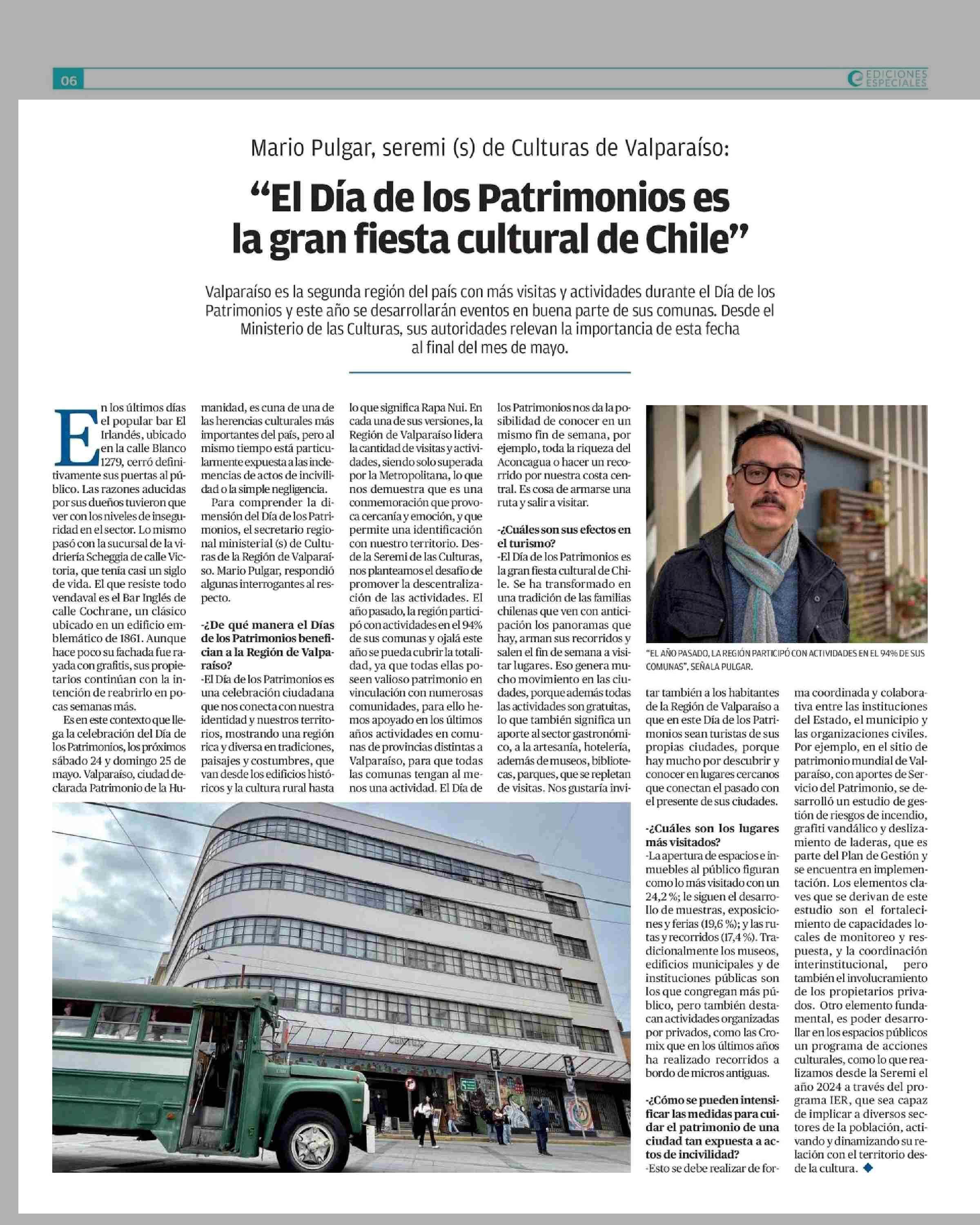 06

EDICIONES ESPECIALES

Mario Pulgar, seremi (s) de Culturas de Valparaíso:

"El Día de los Patrimonios es la gran fiesta cultural de Chile"

Valparaíso es la segunda región del país con más visitas y actividades durante el Día de los Patrimonios y este año se desarrollarán eventos en buena parte de sus comunas. Desde el Ministerio de las Culturas, sus autoridades relevan la importancia de esta fecha al final del mes de mayo.

En los últimos días el popular bar El Irlandés, ubicado en la calle Blanco 1279, cerró definitivamente sus puertas al público. Las razones aducidas por sus dueños tuvieron que ver con los niveles de inseguridad en el sector. Lo mismo pasó con la sucursal de la vidriería Scheggia de calle Victoria, que tenía casi un siglo de vida. El que resiste todo vendaval es el Bar Inglés de calle Cochrane, un clásico ubicado en un edificio emblemático de 1861. Aunque hace poco su fachada fue rayada con grafitis, sus propietarios continúan con la intención de reabrirlo en pocas semanas más.

Es en este contexto que llega la celebración del Día de los Patrimonios, los próximos sábado 24 y domingo 25 de mayo. Valparaíso, ciudad declarada Patrimonio de la Humanidad, es cuna de una de las herencias culturales más importantes del país, pero al mismo tiempo está particularmente expuesta a las inclemencias de actos de incivilidad o la simple negligencia.

Para comprender la dimensión del Día de los Patrimonios, el secretario regional ministerial (s) de Culturas de la Región de Valparaíso. Mario Pulgar, respondió algunas interrogantes al respecto.

-¿De qué manera el Días de los Patrimonios benefician a la Región de Valparaíso?

-El Día de los Patrimonios es una celebración ciudadana que nos conecta con nuestra identidad y nuestros territorios, mostrando una región rica y diversa en tradiciones, paisajes y costumbres, que van desde los edificios históricos y la cultura rural hasta lo que significa Rapa Nui. En cada una de sus versiones, la Región de Valparaíso lidera la cantidad de visitas y actividades, siendo solo superada por la Metropolitana, lo que nos demuestra que es una conmemoración que provoca cercanía y emoción, y que permite una identificación con nuestro territorio. Desde la Seremi de las Culturas, nos planteamos el desafío de promover la descentralización de las actividades. El año pasado, la región participó con actividades en el 94% de sus comunas y ojalá este año se pueda cubrir la totalidad, ya que todas ellas poseen valioso patrimonio en vinculación con numerosas comunidades, para ello hemos apoyado en los últimos años actividades en comunas de provincias distintas a Valparaíso, para que todas las comunas tengan al menos una actividad. El Día de los Patrimonios nos da la posibilidad de conocer en un mismo fin de semana, por ejemplo, toda la riqueza del Aconcagua o hacer un recorrido por nuestra costa central. Es cosa de armarse una ruta y salir a visitar.

-¿Cuáles son sus efectos en el turismo?

-El Día de los Patrimonios es la gran fiesta cultural de Chile. Se ha transformado en una tradición de las familias chilenas que ven con anticipación los panoramas que hay, arman sus recorridos y salen el fin de semana a visitar lugares. Eso genera mucho movimiento en las ciudades, porque además todas las actividades son gratuitas, lo que también significa un aporte al sector gastronómico, a la artesanía, hotelería, además de museos, bibliotecas, parques, que se repletan de visitas. Nos gustaría invitar también a los habitantes de la Región de Valparaíso a que en este Día de los Patrimonios sean turistas de sus propias ciudades, porque hay mucho por descubrir y conocer en lugares cercanos que conectan el pasado con el presente de sus ciudades.

"EL AÑO PASADO, LA REGIÓN PARTICIPÓ CON ACTIVIDADES EN EL 94% DE SUS COMUNAS", SEÑALA PULGAR.

-¿Cuáles son los lugares más visitados?

-La apertura de espacios e inmuebles al público figuran como lo más visitado con un 24,2 %; le siguen el desarrollo de muestras, exposiciones y ferias (19,6 %); y las rutas y recorridos (17,4 %). Tradicionalmente los museos, edificios municipales y de instituciones públicas son los que congregan más público, pero también destacan actividades organizadas por privados, como las Cromix que en los últimos años ha realizado recorridos a bordo de micros antiguas.

-¿Cómo se pueden intensificar las medidas para cuidar el patrimonio de una ciudad tan expuesta a actos de incivilidad?

-Esto se debe realizar de forma coordinada y colaborativa entre las instituciones del Estado, el municipio y las organizaciones civiles. Por ejemplo, en el sitio de patrimonio mundial de Valparaíso, con aportes de Servicio del Patrimonio, se desarrolló un estudio de gestión de riesgos de incendio, grafiti vandálico y deslizamiento de laderas, que es parte del Plan de Gestión y se encuentra en implementación. Los elementos claves que se derivan de este estudio son el fortalecimiento de capacidades locales de monitoreo y respuesta, y la coordinación interinstitucional, pero también el involucramiento de los propietarios privados. Otro elemento fundamental, es poder desarrollar en los espacios públicos un programa de acciones culturales, como lo que realizamos desde la Seremi el año 2024 a través del programa IER, que sea capaz de implicar a diversos sectores de la población, activando y dinamizando su relación con el territorio desde la cultura.